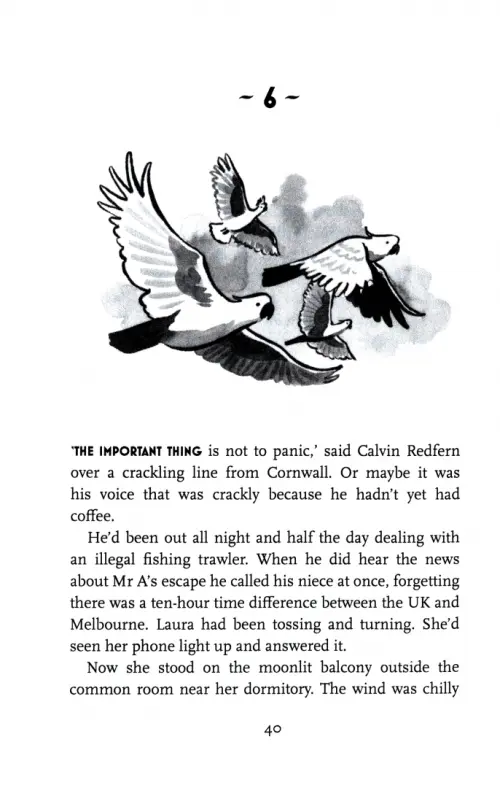 ~ 6 ~

'THE IMPORTANT THING is not to panic,' said Calvin Redfern over a crackling line from Cornwall. Or maybe it was his voice that was crackly because he hadn't yet had coffee.

He'd been out all night and half the day dealing with an illegal fishing trawler. When he did hear the news about Mr A's escape he called his niece at once, forgetting there was a ten-hour time difference between the UK and Melbourne. Laura had been tossing and turning. She'd seen her phone light up and answered it.

Now she stood on the moonlit balcony outside the common room near her dormitory. The wind was chilly

40